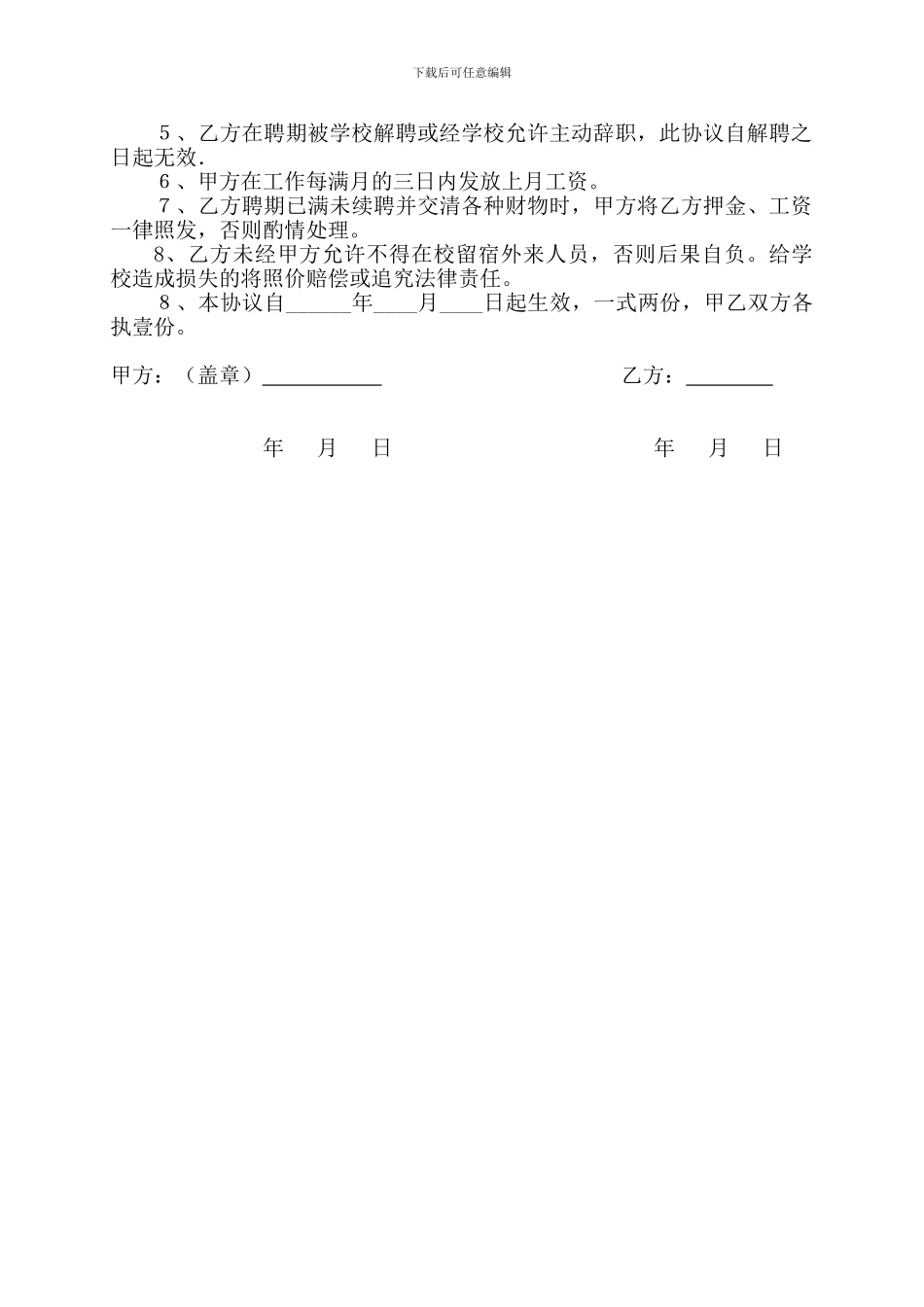 下载后可任意编辑

5、乙方在聘期被学校解聘或经学校允许主动辞职，此协议自解聘之日起无效.

6、甲方在工作每满月的三日内发放上月工资。

7、乙方聘期已满未续聘并交清各种财物时，甲方将乙方押金、工资一律照发，否则酌情处理。

8、乙方未经甲方允许不得在校留宿外来人员，否则后果自负。给学校造成损失的将照价赔偿或追究法律责任。

8、本协议自______年____月____日起生效，一式两份，甲乙双方各执壹份。

甲方：（盖章）___________

乙方：________

年 月 日

年 月 日